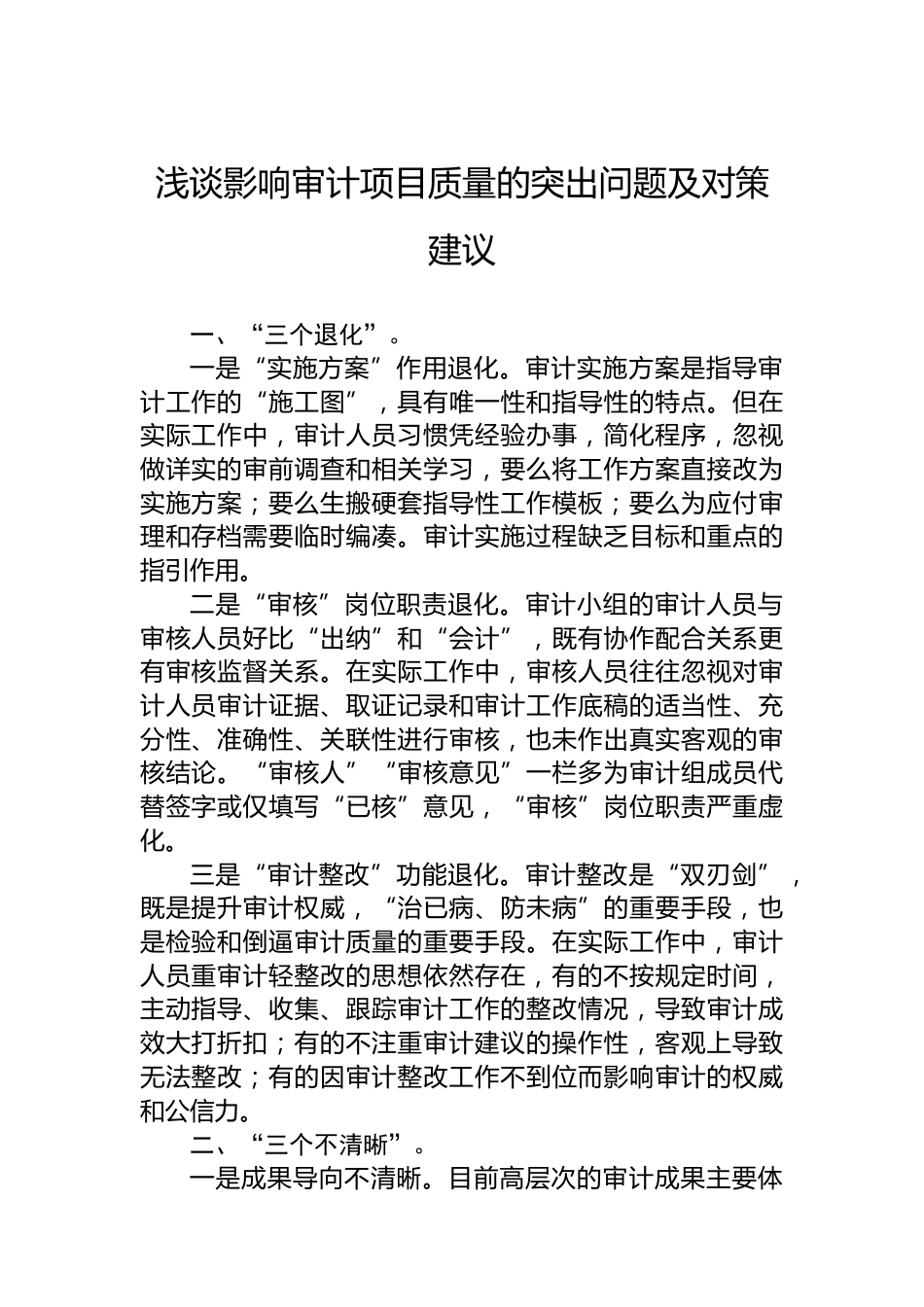 浅谈影响审计项目质量的突出问题及对策建议

一、“三个退化”。

一是“实施方案”作用退化。审计实施方案是指导审计工作的“施工图”，具有唯一性和指导性的特点。但在实际工作中，审计人员习惯凭经验办事，简化程序，忽视做详实的审前调查和相关学习，要么将工作方案直接改为实施方案；要么生搬硬套指导性工作模板；要么为应付审理和存档需要临时编凑。审计实施过程缺乏目标和重点的指引作用。

二是“审核”岗位职责退化。审计小组的审计人员与审核人员好比“出纳”和“会计”，既有协作配合关系更有审核监督关系。在实际工作中，审核人员往往忽视对审计人员审计证据、取证记录和审计工作底稿的适当性、充分性、准确性、关联性进行审核，也未作出真实客观的审核结论。“审核人”“审核意见”一栏多为审计组成员代替签字或仅填写“已核”意见，“审核”岗位职责严重虚化。

三是“审计整改”功能退化。审计整改是“双刃剑”，既是提升审计权威，“治已病、防未病”的重要手段，也是检验和倒逼审计质量的重要手段。在实际工作中，审计人员重审计轻整改的思想依然存在，有的不按规定时间，主动指导、收集、跟踪审计工作的整改情况，导致审计成效大打折扣；有的不注重审计建议的操作性，客观上导致无法整改；有的因审计整改工作不到位而影响审计的权威和公信力。

二、“三个不清晰”。

一是成果导向不清晰。目前高层次的审计成果主要体